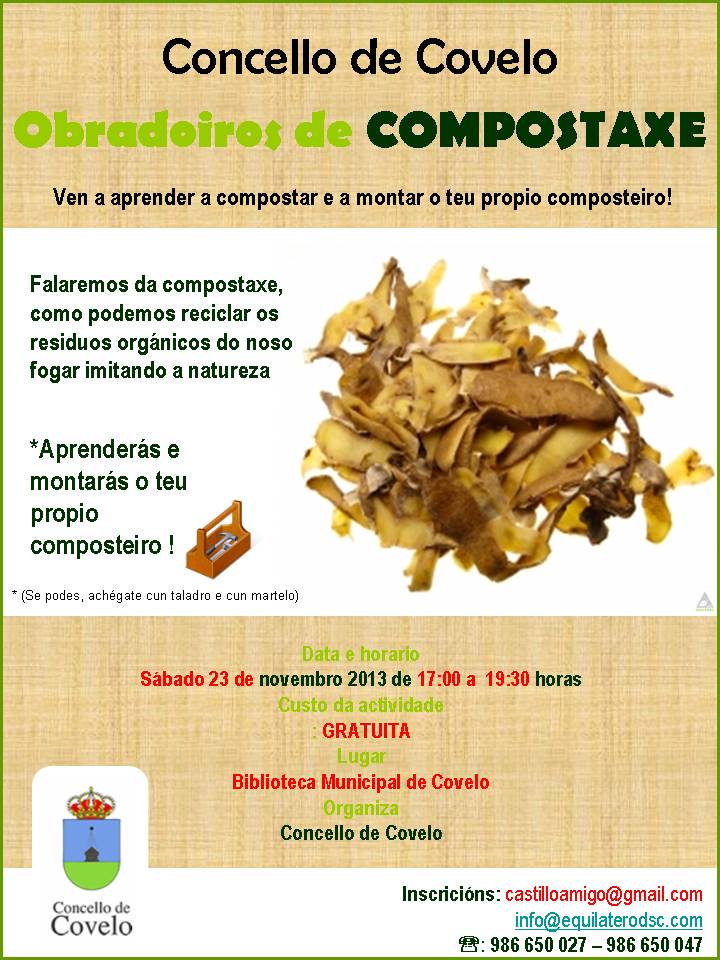 Concello de Covelo

Obradoiros de COMPOSTAXE

Ven a aprender a compostar e a montar o teu propio composteiro!

Falaremos da compostaxe, como podemos reciclar os residuos orgánicos do noso fogar imitando a natureza

*Aprenderás e montarás o teu propio composteiro !

* (Se podes, achégate cun taladro e cun martelo)

Data e horario
Sábado 23 de novembro 2013 de 17:00 a 19:30 horas
Custo da actividade
: GRATUITA
Lugar
Biblioteca Municipal de Covelo
Organiza
Concello de Covelo

Concello de Covelo

Inscricións: castilloamigo@gmail.com
info@equilaterodsc.com
☎: 986 650 027 – 986 650 047